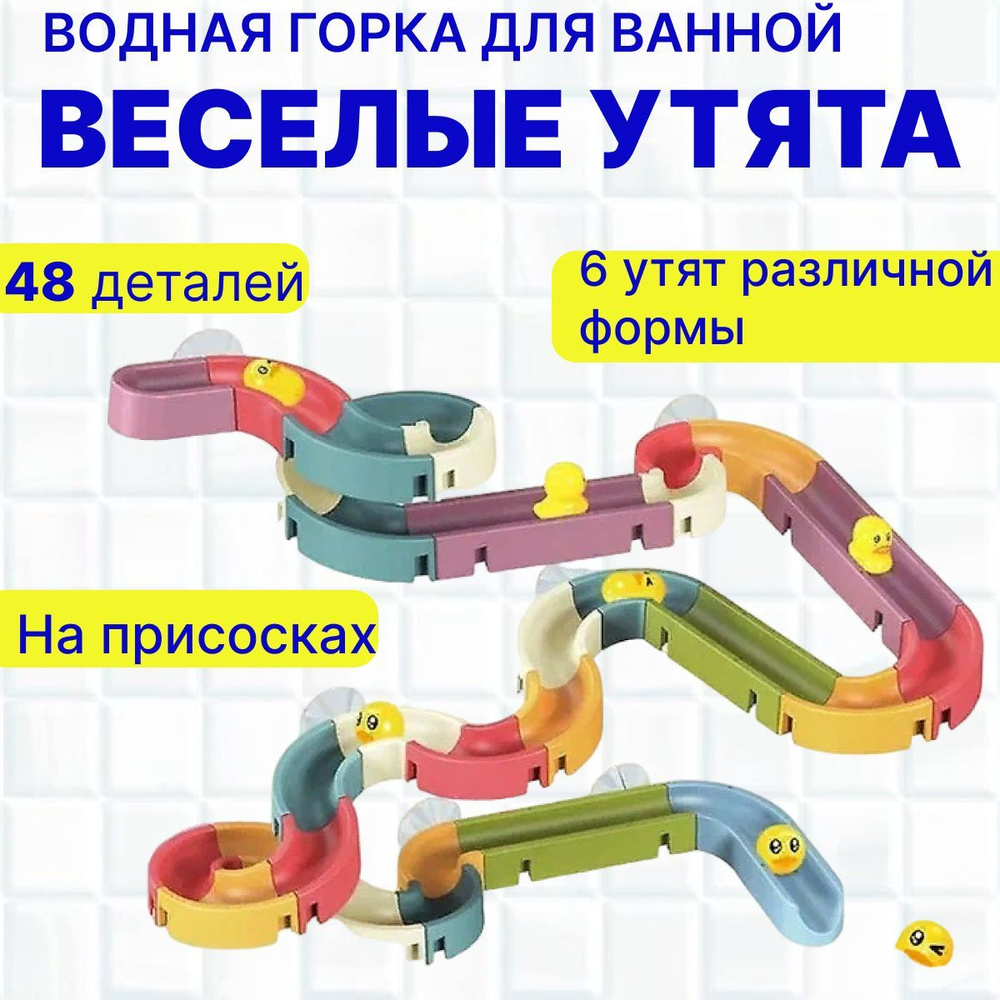 ВОДНАЯ ГОРКА ДЛЯ ВАННОЙ
ВЕСЕЛЫЕ УТЯТА

48 деталей

6 утят различной формы

На присосках